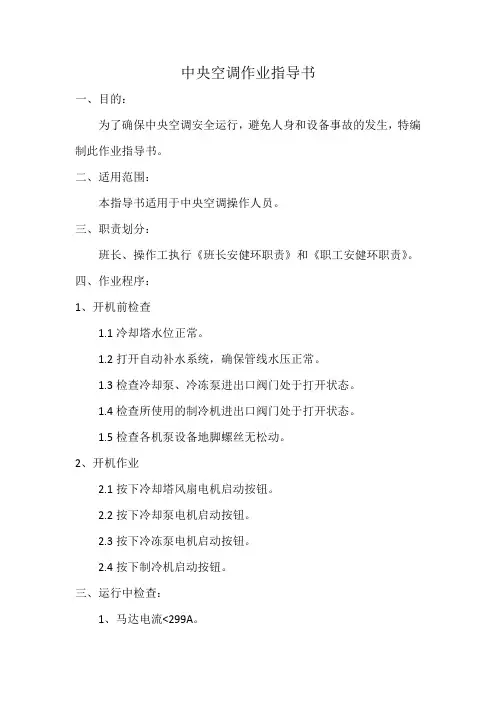 中央空调作业指导书

一、目的：

为了确保中央空调安全运行，避免人身和设备事故的发生，特编制此作业指导书。

二、适用范围：

本指导书适用于中央空调操作人员。

三、职责划分：

班长、操作工执行《班长安健环职责》和《职工安健环职责》。

四、作业程序：

1、开机前检查

1.1 冷却塔水位正常。

1.2 打开自动补水系统，确保管线水压正常。

1.3 检查冷却泵、冷冻泵进出口阀门处于打开状态。

1.4 检查所使用的制冷机进出口阀门处于打开状态。

1.5 检查各机泵设备地脚螺丝无松动。

2、开机作业

2.1 按下冷却塔风扇电机启动按钮。

2.2 按下冷却泵电机启动按钮。

2.3 按下冷冻泵电机启动按钮。

2.4 按下制冷机启动按钮。

三、运行中检查：

1、马达电流<299A。